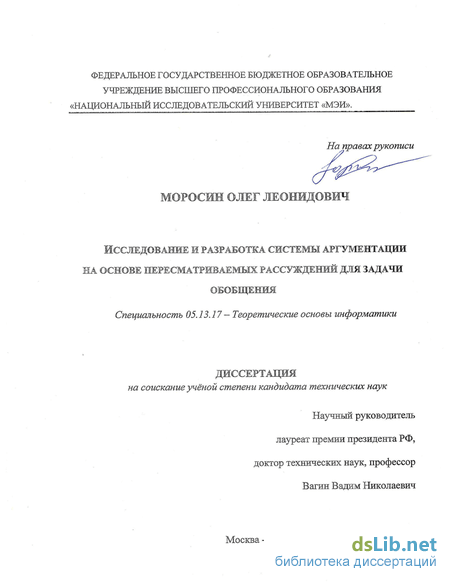 ФЕДЕРАЛЬНОЕ ГОСУДАРСТВЕННОЕ БЮДЖЕТНОЕ ОБРАЗОВАТЕЛЬНОЕ УЧРЕЖДЕНИЕ ВЫСШЕГО ПРОФЕССИОНАЛЬНОГО ОБРАЗОВАНИЯ «НАЦИОНАЛЬНЫЙ ИССЛЕДОВАТЕЛЬСКИЙ УНИВЕРСИТЕТ «МЭИ».

На правах рукописи

МОРОСИН ОЛЕГ ЛЕОНИДОВИЧ

ИССЛЕДОВАНИЕ И РАЗРАБОТКА СИСТЕМЫ АРГУМЕНТАЦИИ НА ОСНОВЕ ПЕРЕСМАТРИВАЕМЫХ РАССУЖДЕНИЙ ДЛЯ ЗАДАЧИ ОБОБЩЕНИЯ

Специальность 05.13.17 – Теоретические основы информатики

ДИССЕРТАЦИЯ
на соискание учёной степени кандидата технических наук

Научный руководитель
лауреат премии президента РФ,
доктор технических наук, профессор
Вагин Вадим Николаевич

Москва -

dsLib.net
библиотека диссертаций